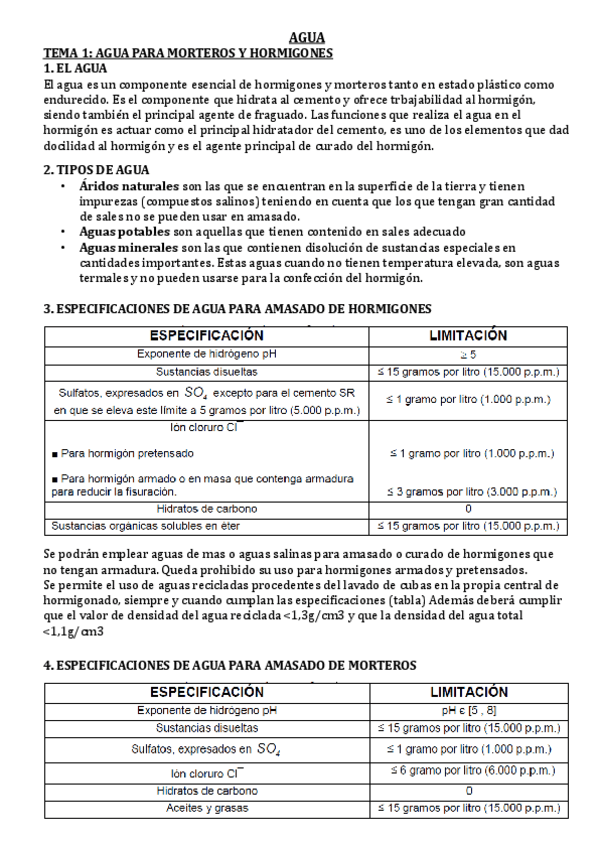 AGUA
TEMA 1: AGUA PARA MORTEROS Y HORMIGONES
1. EL AGUA
El agua es un componente esencial de hormigones y morteros tanto en estado plástico como endurecido. Es el componente que hidrata al cemento y ofrece trbajabilidad al hormigón, siendo también el principal agente de fraguado. Las funciones que realiza el agua en el hormigón es actuar como el principal hidratador del cemento, es uno de los elementos que dad docilidad al hormigón y es el agente principal de curado del hormigón.

2. TIPOS DE AGUA
• Áridos naturales son las que se encuentran en la superficie de la tierra y tienen impurezas (compuestos salinos) teniendo en cuenta que los que tengan gran cantidad de sales no se pueden usar en amasado.
• Aguas potables son aquellas que tienen contenido en sales adecuado
• Aguas minerales son las que contienen disolución de sustancias especiales en cantidades importantes. Estas aguas cuando no tienen temperatura elevada, son aguas termales y no pueden usarse para la confección del hormigón.

3. ESPECIFICACIONES DE AGUA PARA AMASADO DE HORMIGONES

| ESPECIFICACIÓN | LIMITACIÓN |
|---|---|
| Exponente de hidrógeno pH | $\geq 5$ |
| Sustancias disueltas | ≤ 15 gramos por litro (15.000 p.p.m.) |
| Sulfatos, expresados en $SO_4$ excepto para el cemento SR en que se eleva este límite a 5 gramos por litro (5.000 p.p.m.) | ≤ 1 gramo por litro (1.000 p.p.m.) |
| Ión cloruro $Cl^-$ ■ Para hormigón pretensado ■ Para hormigón armado o en masa que contenga armadura para reducir la fisuración. | ≤ 1 gramo por litro (1.000 p.p.m.) ≤ 3 gramos por litro (3.000 p.p.m.) |
| Hidratos de carbono | 0 |
| Sustancias orgánicas solubles en éter | ≤ 15 gramos por litro (15.000 p.p.m.) |

Se podrán emplear aguas de mas o aguas salinas para amasado o curado de hormigones que no tengan armadura. Queda prohibido su uso para hormigones armados y pretensados.
Se permite el uso de aguas recicladas procedentes del lavado de cubas en la propia central de hormigonado, siempre y cuando cumplan las especificaciones (tabla) Además deberá cumplir que el valor de densidad del agua reciclada <1,3g/cm3 y que la densidad del agua total <1,1g/cm3

4. ESPECIFICACIONES DE AGUA PARA AMASADO DE MORTEROS

| ESPECIFICACIÓN | LIMITACIÓN |
|---|---|
| Exponente de hidrógeno pH | pH ε [5 , 8] |
| Sustancias disueltas | ≤ 15 gramos por litro (15.000 p.p.m.) |
| Sulfatos, expresados en $SO_4$ | ≤ 1 gramo por litro (1.000 p.p.m.) |
| Ión cloruro $Cl^-$ | ≤ 6 gramo por litro (6.000 p.p.m.) |
| Hidratos de carbono | 0 |
| Aceites y grasas | ≤ 15 gramos por litro (15.000 p.p.m.) |